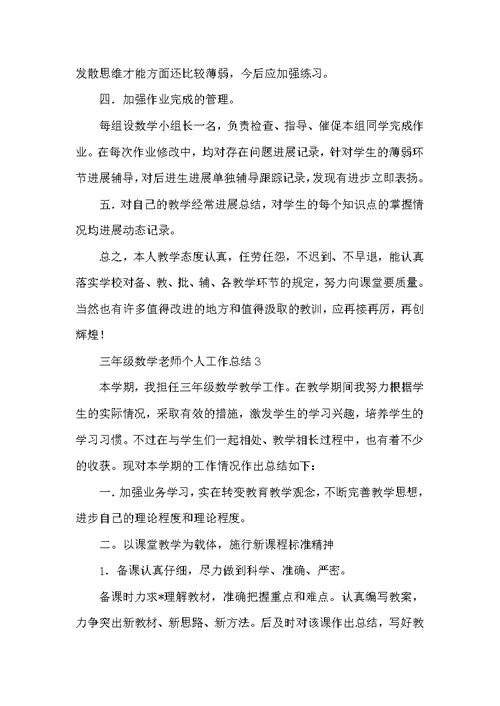 发散思维才能方面还比较薄弱，今后应加强练习。

四．加强作业完成的管理。

每组设数学小组长一名，负责检查、指导、催促本组同学完成作业。在每次作业修改中，均对存在问题进展记录，针对学生的薄弱环节进展辅导，对后进生进展单独辅导跟踪记录，发现有进步立即表扬。

五．对自己的教学经常进展总结，对学生的每个知识点的掌握情况均进展动态记录。

总之，本人教学态度认真，任劳任怨，不迟到、不早退，能认真落实学校对备、教、批、辅、各教学环节的规定，努力向课堂要质量。当然也有许多值得改进的地方和值得汲取的教训，应再接再厉，再创辉煌！

三年级数学老师个人工作总结3

本学期，我担任三年级数学教学工作。在教学期间我努力根据学生的实际情况，采取有效的措施，激发学生的学习兴趣，培养学生的学习习惯。不过在与学生们一起相处、教学相长过程中，也有着不少的收获。现对本学期的工作情况作出总结如下：

一．加强业务学习，实在转变教育教学观念，不断完善教学思想，进步自己的理论程度和理论程度。

二。以课堂教学为载体，施行新课程标准精神

1．备课认真仔细，尽力做到科学、准确、严密。

备课时力求*理解教材，准确把握重点和难点。认真编写教案，力争突出新教材、新思路、新方法。后及时对该课作出总结，写好教